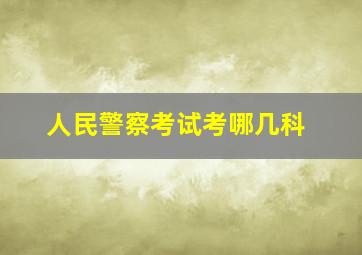 人民警察考试考哪几科